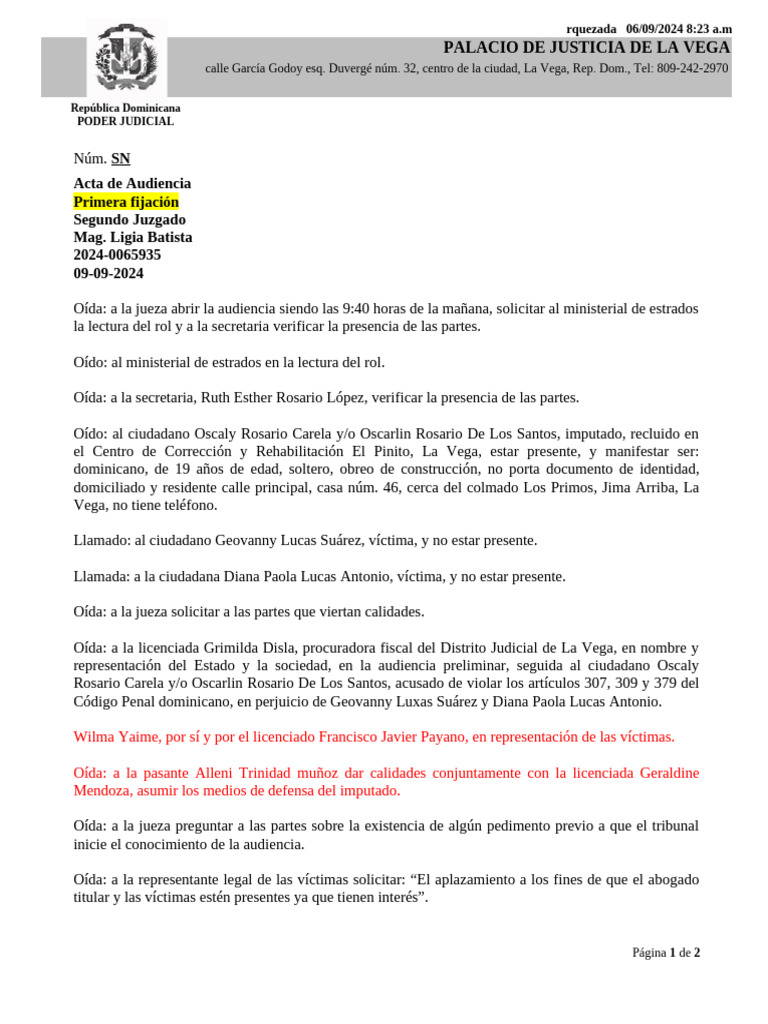 rquezada 06/09/2024 8:23 a.m

PALACIO DE JUSTICIA DE LA VEGA

calle García Godoy esq. Duvergé núm. 32, centro de la ciudad, La Vega, Rep. Dom., Tel: 809-242-2970

República Dominicana
PODER JUDICIAL

Núm. SN

Acta de Audiencia
Primera fijación
Segundo Juzgado
Mag. Ligia Batista
2024-0065935
09-09-2024

Oída: a la jueza abrir la audiencia siendo las 9:40 horas de la mañana, solicitar al ministerial de estrados la lectura del rol y a la secretaria verificar la presencia de las partes.

Oído: al ministerial de estrados en la lectura del rol.

Oída: a la secretaria, Ruth Esther Rosario López, verificar la presencia de las partes.

Oído: al ciudadano Oscaly Rosario Carela y/o Oscarlin Rosario De Los Santos, imputado, recluido en el Centro de Corrección y Rehabilitación El Pinito, La Vega, estar presente, y manifestar ser: dominicano, de 19 años de edad, soltero, obreo de construcción, no porta documento de identidad, domiciliado y residente calle principal, casa núm. 46, cerca del colmado Los Primos, Jima Arriba, La Vega, no tiene teléfono.

Llamado: al ciudadano Geovanny Lucas Suárez, víctima, y no estar presente.

Llamada: a la ciudadana Diana Paola Lucas Antonio, víctima, y no estar presente.

Oída: a la jueza solicitar a las partes que viertan calidades.

Oída: a la licenciada Grimilda Disla, procuradora fiscal del Distrito Judicial de La Vega, en nombre y representación del Estado y la sociedad, en la audiencia preliminar, seguida al ciudadano Oscaly Rosario Carela y/o Oscarlin Rosario De Los Santos, acusado de violar los artículos 307, 309 y 379 del Código Penal dominicano, en perjuicio de Geovanny Luxas Suárez y Diana Paola Lucas Antonio.

Wilma Yaime, por sí y por el licenciado Francisco Javier Payano, en representación de las víctimas.

Oída: a la pasante Alleni Trinidad muñoz dar calidades conjuntamente con la licenciada Geraldine Mendoza, asumir los medios de defensa del imputado.

Oída: a la jueza preguntar a las partes sobre la existencia de algún pedimento previo a que el tribunal inicie el conocimiento de la audiencia.

Oída: a la representante legal de las víctimas solicitar: “El aplazamiento a los fines de que el abogado titular y las víctimas estén presentes ya que tienen interés”.

Página 1 de 2